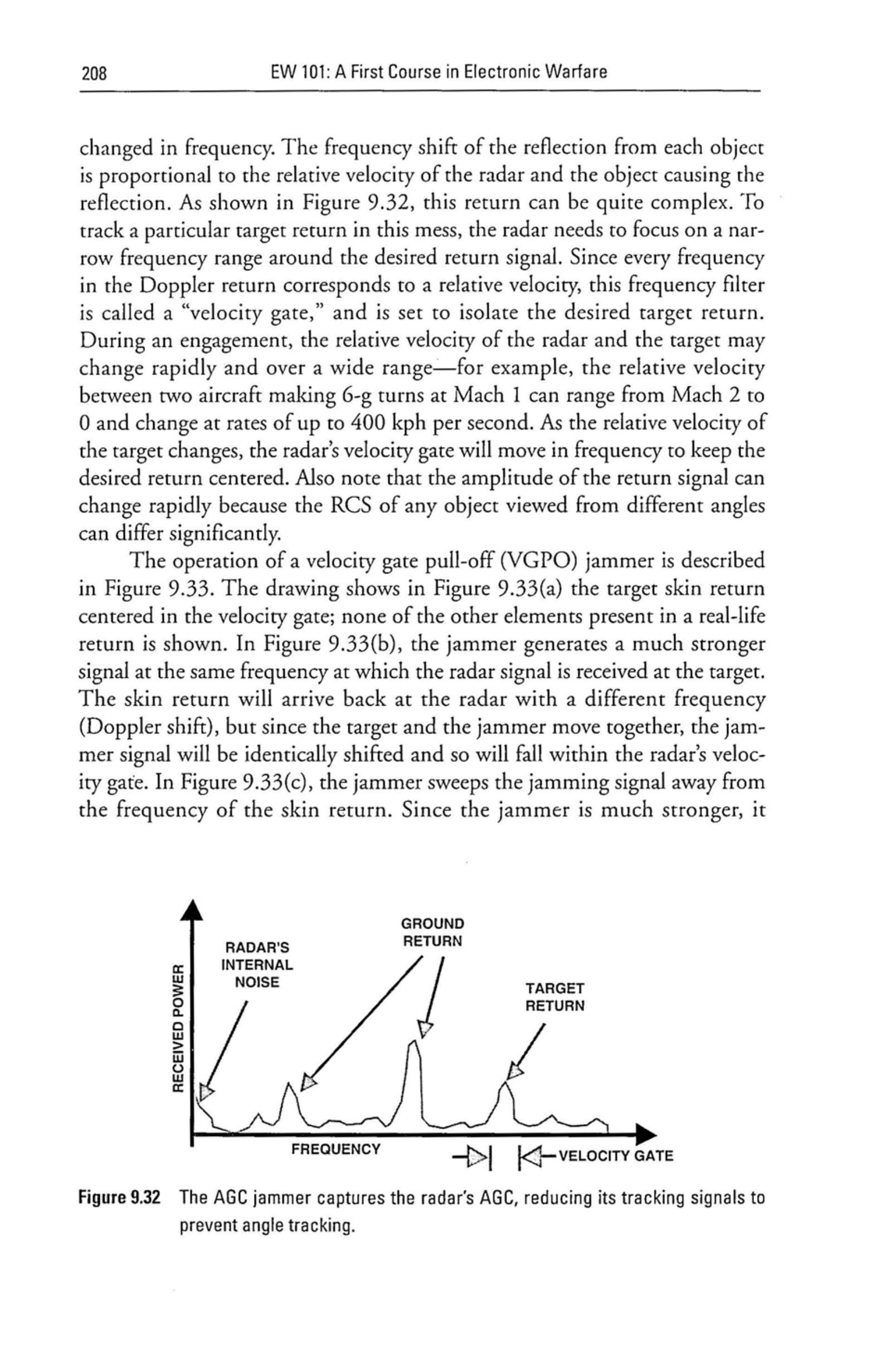 208 EW 101: A First Course in Electronic Warfare

changed in frequency. The frequency shift of the reflection from each object is proportional to the relative velocity of the radar and the object causing the reflection. As shown in Figure 9.32, this return can be quite complex. To track a particular target return in this mess, the radar needs to focus on a narrow frequency range around the desired return signal. Since every frequency in the Doppler return corresponds to a relative velocity, this frequency filter is called a "velocity gate," and is set to isolate the desired target return. During an engagement, the relative velocity of the radar and the target may change rapidly and over a wide range—for example, the relative velocity between two aircraft making 6-g turns at Mach 1 can range from Mach 2 to 0 and change at rates of up to 400 kph per second. As the relative velocity of the target changes, the radar's velocity gate will move in frequency to keep the desired return centered. Also note that the amplitude of the return signal can change rapidly because the RCS of any object viewed from different angles can differ significantly.

The operation of a velocity gate pull-off (VGPO) jammer is described in Figure 9.33. The drawing shows in Figure 9.33(a) the target skin return centered in the velocity gate; none of the other elements present in a real-life return is shown. In Figure 9.33(b), the jammer generates a much stronger signal at the same frequency at which the radar signal is received at the target. The skin return will arrive back at the radar with a different frequency (Doppler shift), but since the target and the jammer move together, the jammer signal will be identically shifted and so will fall within the radar's velocity gate. In Figure 9.33(c), the jammer sweeps the jamming signal away from the frequency of the skin return. Since the jammer is much stronger, it

RECEIVED POWER
RADAR'S INTERNAL NOISE
GROUND RETURN
TARGET RETURN
FREQUENCY
VELOCITY GATE

Figure 9.32 The AGC jammer captures the radar's AGC, reducing its tracking signals to prevent angle tracking.